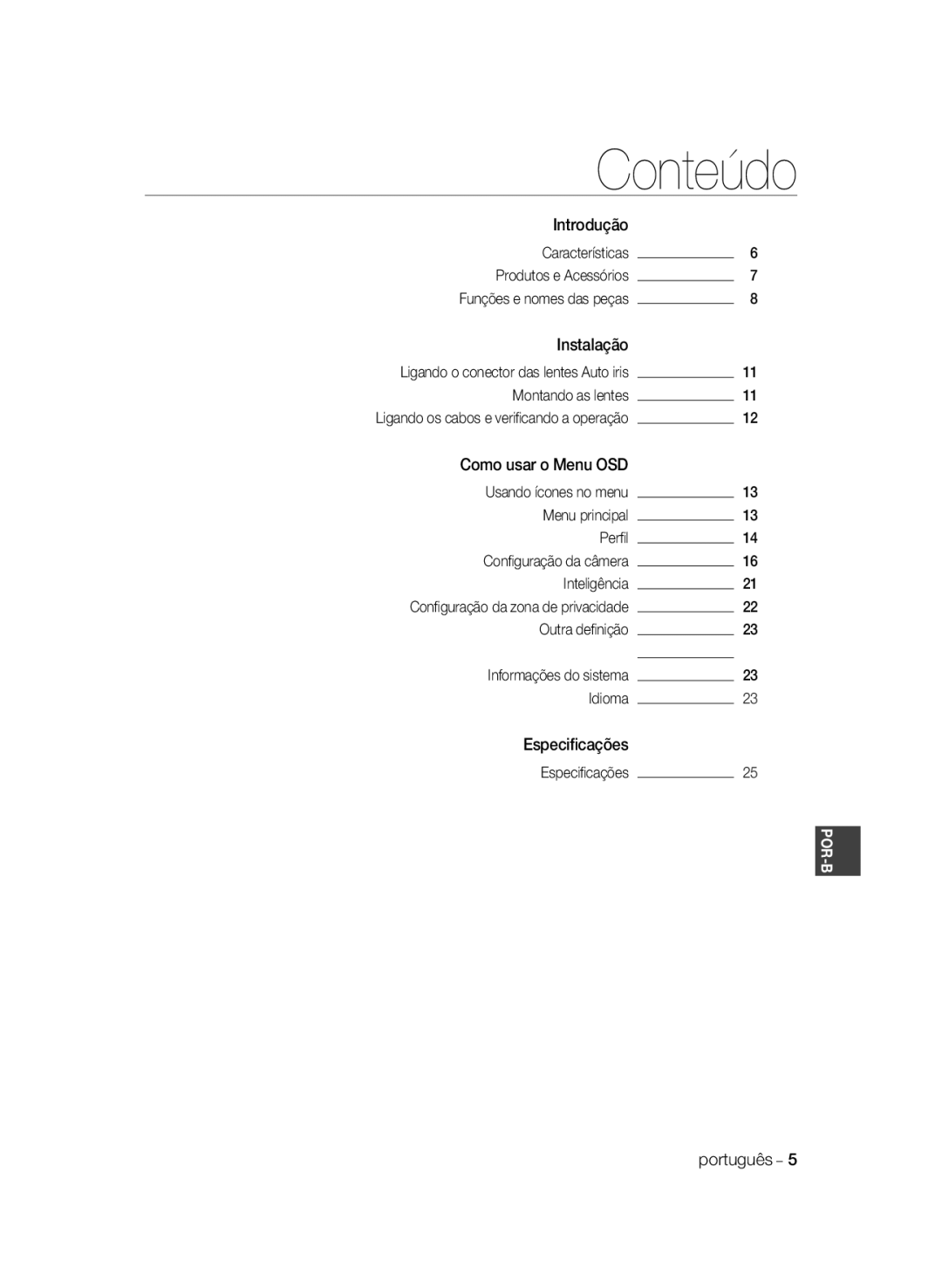 Conteúdo

Introdução

Características 6
Produtos e Acessórios 7
Funções e nomes das peças 8

Instalação

Ligando o conector das lentes Auto iris 11
Montando as lentes 11
Ligando os cabos e verificando a operação 12

Como usar o Menu OSD

Usando ícones no menu 13
Menu principal 13
Perfil 14
Configuração da câmera 16
Inteligência 21
Configuração da zona de privacidade 22
Outra definição 23

Informações do sistema 23
Idioma 23

Especificações

Especificações 25

POR-B

português – 5